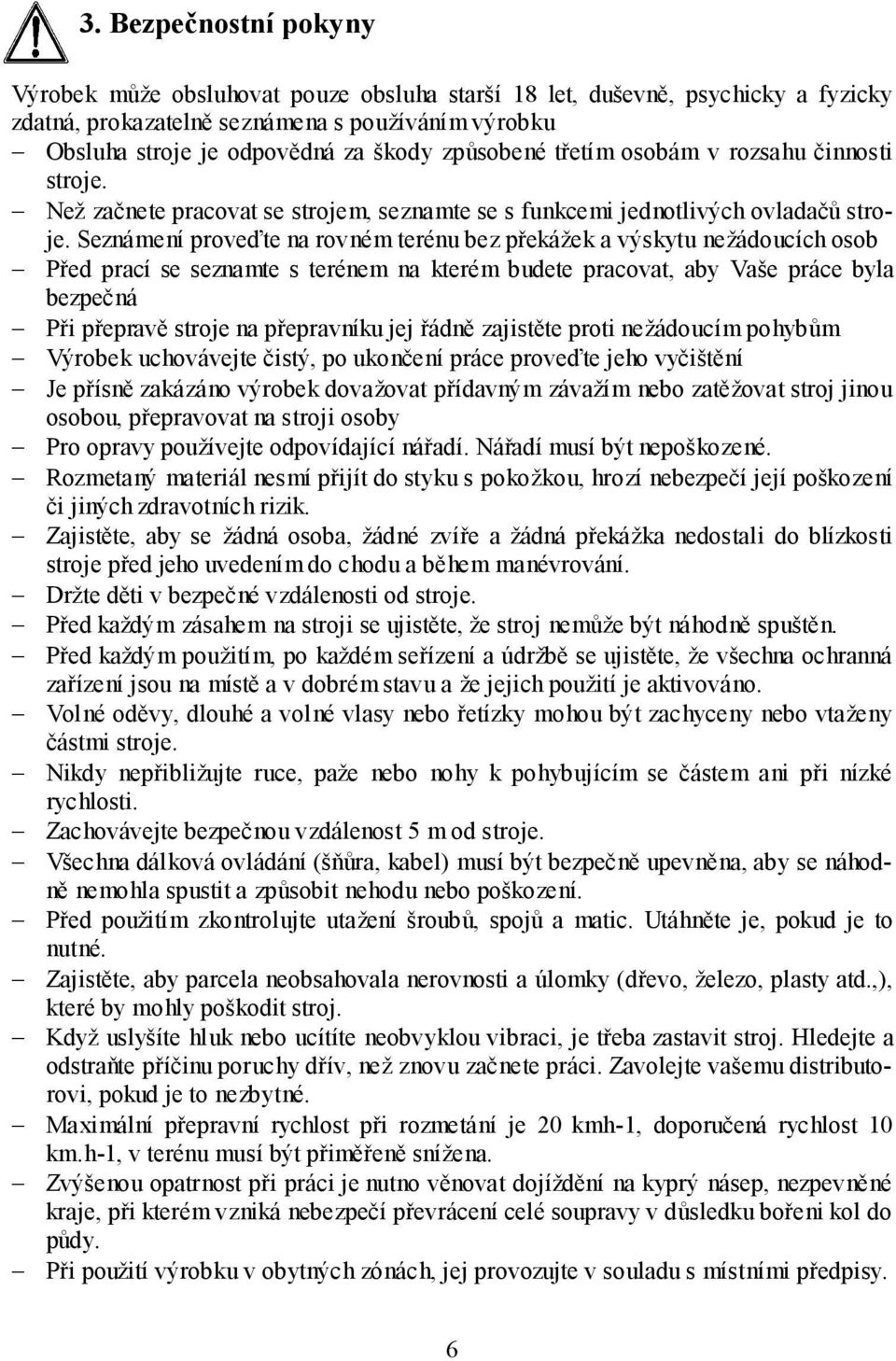 3. Bezpečnostní pokyny

Výrobek může obsluhovat pouze obsluha starší 18 let, duševně, psychicky a fyzicky zdatná, prokazatelně seznámena s používáním výrobku

– Obsluha stroje je odpovědná za škody způsobené třetím osobám v rozsahu činnosti stroje.
– Než začnete pracovat se strojem, seznamte se s funkcemi jednotlivých ovladačů stroje. Seznámení proveďte na rovném terénu bez překážek a výskytu nežádoucích osob
– Před prací se seznamte s terénem na kterém budete pracovat, aby Vaše práce byla bezpečná
– Při přepravě stroje na přepravníku jej řádně zajistěte proti nežádoucím pohybům
– Výrobek uchovávejte čistý, po ukončení práce proveďte jeho vyčištění
– Je přísně zakázáno výrobek dovažovat přídavným závažím nebo zatěžovat stroj jinou osobou, přepravovat na stroji osoby
– Pro opravy používejte odpovídající nářadí. Nářadí musí být nepoškozené.
– Rozmetaný materiál nesmí přijít do styku s pokožkou, hrozí nebezpečí její poškození či jiných zdravotních rizik.
– Zajistěte, aby se žádná osoba, žádné zvíře a žádná překážka nedostali do blízkosti stroje před jeho uvedením do chodu a během manévrování.
– Držte děti v bezpečné vzdálenosti od stroje.
– Před každým zásahem na stroji se ujistěte, že stroj nemůže být náhodně spuštěn.
– Před každým použitím, po každém seřízení a údržbě se ujistěte, že všechna ochranná zařízení jsou na místě a v dobrém stavu a že jejich použití je aktivováno.
– Volné oděvy, dlouhé a volné vlasy nebo řetízky mohou být zachyceny nebo vtaženy částmi stroje.
– Nikdy nepřibližujte ruce, paže nebo nohy k pohybujícím se částem ani při nízké rychlosti.
– Zachovávejte bezpečnou vzdálenost 5 m od stroje.
– Všechna dálková ovládání (šňůra, kabel) musí být bezpečně upevněna, aby se náhodně nemohla spustit a způsobit nehodu nebo poškození.
– Před použitím zkontrolujte utažení šroubů, spojů a matic. Utáhněte je, pokud je to nutné.
– Zajistěte, aby parcela neobsahovala nerovnosti a úlomky (dřevo, železo, plasty atd.,), které by mohly poškodit stroj.
– Když uslyšíte hluk nebo ucítíte neobvyklou vibraci, je třeba zastavit stroj. Hledejte a odstraňte příčinu poruchy dřív, než znovu začnete práci. Zavolejte vašemu distributorovi, pokud je to nezbytné.
– Maximální přepravní rychlost při rozmetání je 20 kmh-1, doporučená rychlost 10 km.h-1, v terénu musí být přiměřeně snížena.
– Zvýšenou opatrnost při práci je nutno věnovat dojíždění na kyprý násep, nezpevněné kraje, při kterém vzniká nebezpečí převrácení celé soupravy v důsledku boření kol do půdy.
– Při použití výrobku v obytných zónách, jej provozujte v souladu s místními předpisy.

6